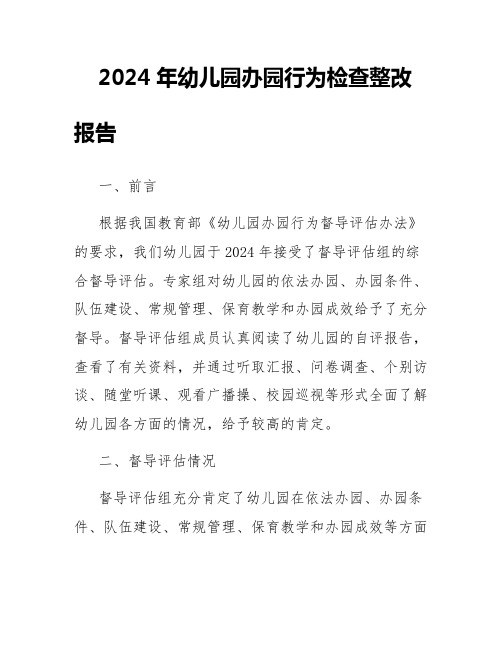 2024 年幼儿园办园行为检查整改报告

一、前言

根据我国教育部《幼儿园办园行为督导评估办法》的要求，我们幼儿园于 2024 年接受了督导评估组的综合督导评估。专家组对幼儿园的依法办园、办园条件、队伍建设、常规管理、保育教学和办园成效给予了充分督导。督导评估组成员认真阅读了幼儿园的自评报告，查看了有关资料，并通过听取汇报、问卷调查、个别访谈、随堂听课、观看广播操、校园巡视等形式全面了解幼儿园各方面的情况，给予较高的肯定。

二、督导评估情况

督导评估组充分肯定了幼儿园在依法办园、办园条件、队伍建设、常规管理、保育教学和办园成效等方面